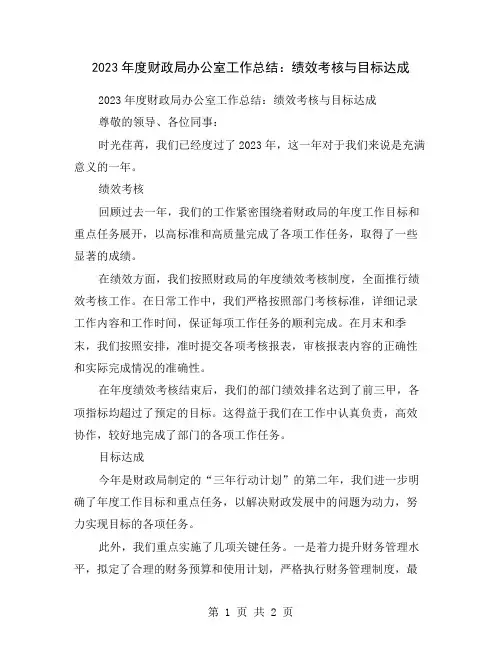 2023 年度财政局办公室工作总结：绩效考核与目标达成

2023 年度财政局办公室工作总结：绩效考核与目标达成

尊敬的领导、各位同事：

时光荏苒，我们已经度过了 2023 年，这一年对于我们来说是充满意义的一年。

绩效考核

回顾过去一年，我们的工作紧密围绕着财政局的年度工作目标和重点任务展开，以高标准和高质量完成了各项工作任务，取得了一些显著的成绩。

在绩效方面，我们按照财政局的年度绩效考核制度，全面推行绩效考核工作。在日常工作中，我们严格按照部门考核标准，详细记录工作内容和工作时间，保证每项工作任务的顺利完成。在月末和季末，我们按照安排，准时提交各项考核报表，审核报表内容的正确性和实际完成情况的准确性。

在年度绩效考核结束后，我们的部门绩效排名达到了前三甲，各项指标均超过了预定的目标。这得益于我们在工作中认真负责，高效协作，较好地完成了部门的各项工作任务。

目标达成

今年是财政局制定的“三年行动计划”的第二年，我们进一步明确了年度工作目标和重点任务，以解决财政发展中的问题为动力，努力实现目标的各项任务。

此外，我们重点实施了几项关键任务。一是着力提升财务管理水平，拟定了合理的财务预算和使用计划，严格执行财务管理制度，最

第 1 页 共 2 页